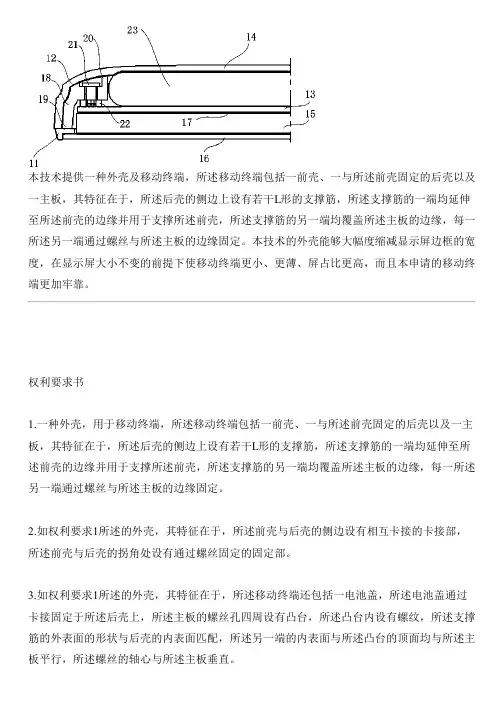 23
14
20
21
12
18
19
13
15
22
17
16
11

本技术提供一种外壳及移动终端，所述移动终端包括一前壳、一与所述前壳固定的后壳以及一主板，其特征在于，所述后壳的侧边上设有若干L形的支撑筋，所述支撑筋的一端均延伸至所述前壳的边缘并用于支撑所述前壳，所述支撑筋的另一端均覆盖所述主板的边缘，每一所述另一端通过螺丝与所述主板的边缘固定。本技术的外壳能够大幅度缩减显示屏边框的宽度，在显示屏大小不变的前提下使移动终端更小、更薄、屏占比更高，而且本申请的移动终端更加牢靠。

权利要求书

1.一种外壳，用于移动终端，所述移动终端包括一前壳、一与所述前壳固定的后壳以及一主板，其特征在于，所述后壳的侧边上设有若干L形的支撑筋，所述支撑筋的一端均延伸至所述前壳的边缘并用于支撑所述前壳，所述支撑筋的另一端均覆盖所述主板的边缘，每一所述另一端通过螺丝与所述主板的边缘固定。

2.如权利要求1所述的外壳，其特征在于，所述前壳与后壳的侧边设有相互卡接的卡接部，所述前壳与后壳的拐角处设有通过螺丝固定的固定部。

3.如权利要求1所述的外壳，其特征在于，所述移动终端还包括一电池盖，所述电池盖通过卡接固定于所述后壳上，所述主板的螺丝孔四周设有凸台，所述凸台内设有螺纹，所述支撑筋的外表面的形状与后壳的内表面匹配，所述另一端的内表面与所述凸台的顶面均与所述主板平行，所述螺丝的轴心与所述主板垂直。